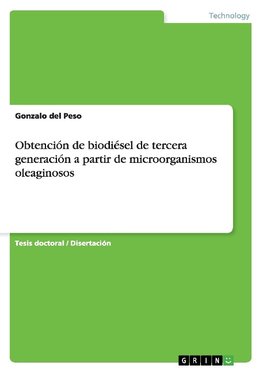 Technology

Gonzalo del Peso

Obtención de biodiésel de tercera generación a partir de microorganismos oleaginosos

Tesis doctoral / Disertación

GRIN